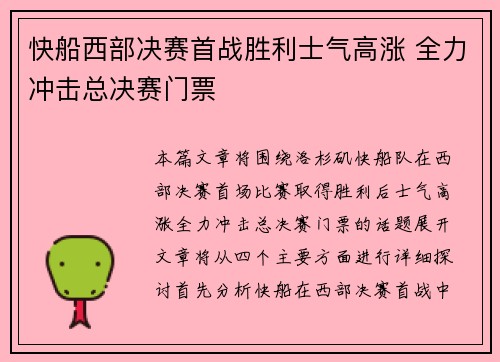 快船西部决赛首战胜利士气高涨 全力冲击总决赛门票

本篇文章将围绕洛杉矶快船队在西部决赛首场比赛取得胜利后士气高涨全力冲击总决赛门票的话题展开文章将从四个主要方面进行详细探讨首先分析快船在西部决赛首战中